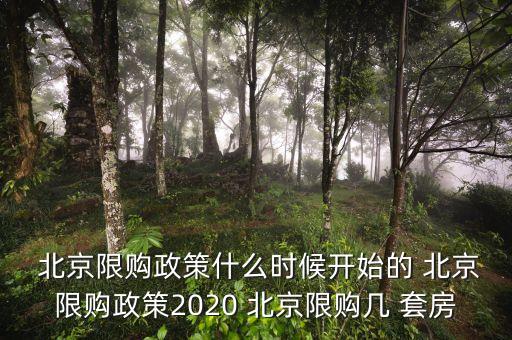 北京限购政策什么时候开始的 北京限购政策2020 北京限购几 套房